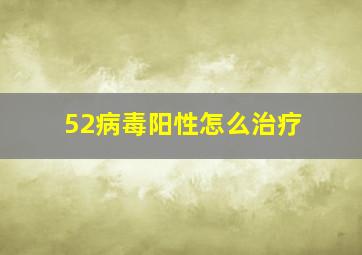 52病毒阳性怎么治疗